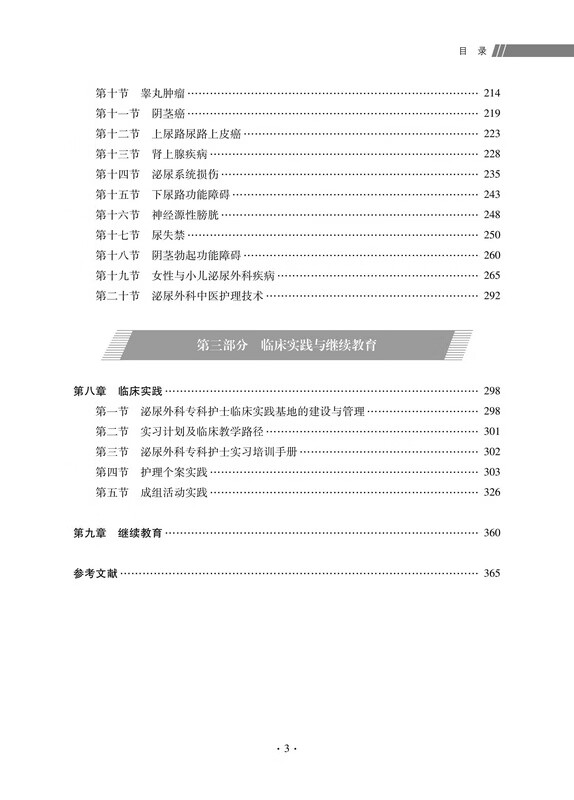 目 录

第十节 睾丸肿瘤 …… 214
第十一节 阴茎癌 …… 219
第十二节 上尿路尿路上皮癌 …… 223
第十三节 肾上腺疾病 …… 228
第十四节 泌尿系统损伤 …… 235
第十五节 下尿路功能障碍 …… 243
第十六节 神经源性膀胱 …… 248
第十七节 尿失禁 …… 250
第十八节 阴茎勃起功能障碍 …… 260
第十九节 女性与小儿泌尿外科疾病 …… 265
第二十节 泌尿外科中医护理技术 …… 292

第三部分 临床实践与继续教育

第八章 临床实践 …… 298
第一节 泌尿外科专科护士临床实践基地的建设与管理 …… 298
第二节 实习计划及临床教学路径 …… 301
第三节 泌尿外科专科护士实习培训手册 …… 302
第四节 护理个案实践 …… 303
第五节 成组活动实践 …… 326

第九章 继续教育 …… 360

参考文献 …… 365

· 3 ·